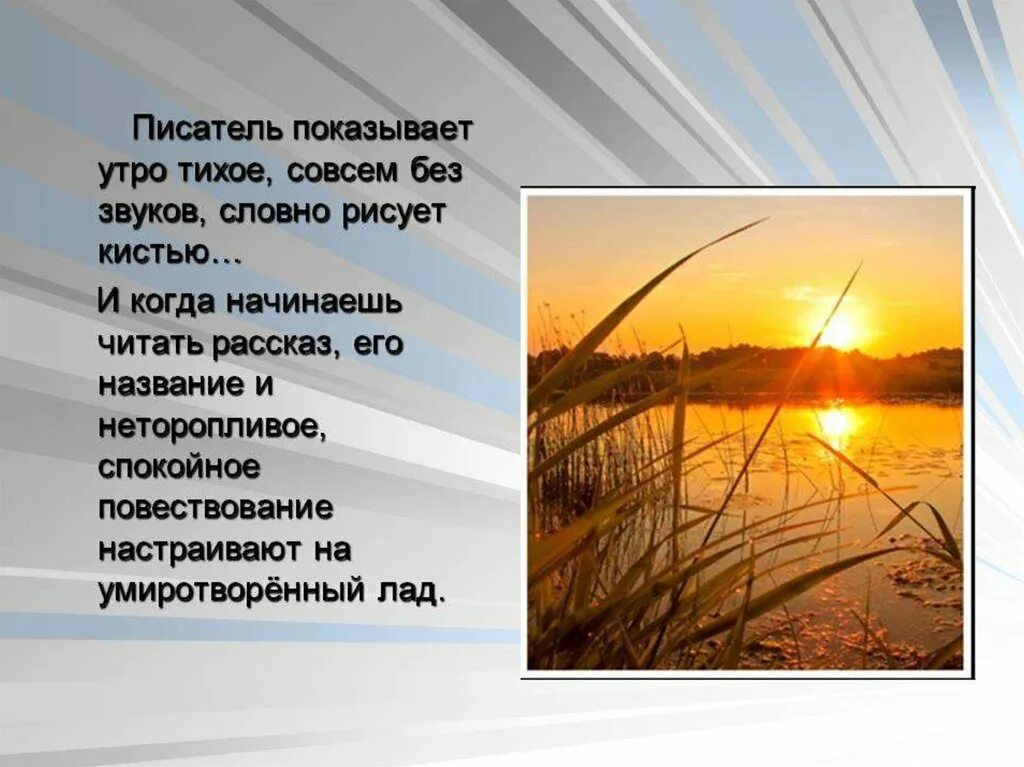 Писатель показывает утро тихое, совсем без звуков, словно рисует кистью…

И когда начинаешь читать рассказ, его название и неторопливое, спокойное повествование настраивают на умиротворённый лад.